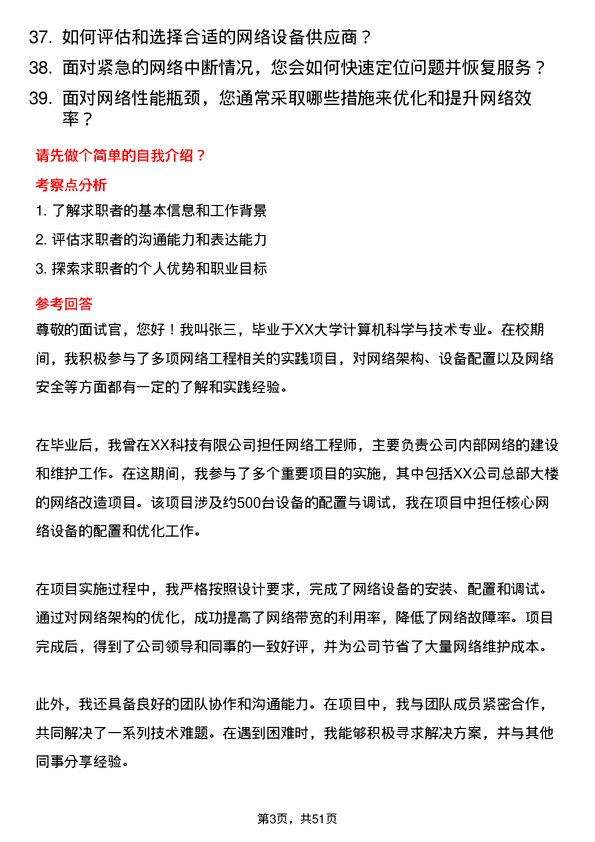 37. 如何评估和选择合适的网络设备供应商？

38. 面对紧急的网络中断情况，您会如何快速定位问题并恢复服务？

39. 面对网络性能瓶颈，您通常采取哪些措施来优化和提升网络效率？

请先做个简单的自我介绍？

考察点分析

1. 了解求职者的基本信息和工作背景

2. 评估求职者的沟通能力和表达能力

3. 探索求职者的个人优势和职业目标

参考回答

尊敬的面试官，您好！我叫张三，毕业于XX大学计算机科学与技术专业。在校期间，我积极参与了多项网络工程相关的实践项目，对网络架构、设备配置以及网络安全等方面都有一定的了解和实践经验。

在毕业后，我曾在XX科技有限公司担任网络工程师，主要负责公司内部网络的建设和维护工作。在这期间，我参与了多个重要项目的实施，其中包括XX公司总部大楼的网络改造项目。该项目涉及约500台设备的配置与调试，我在项目中担任核心网络设备的配置和优化工作。

在项目实施过程中，我严格按照设计要求，完成了网络设备的安装、配置和调试。通过对网络架构的优化，成功提高了网络带宽的利用率，降低了网络故障率。项目完成后，得到了公司领导和同事的一致好评，并为公司节省了大量网络维护成本。

此外，我还具备良好的团队协作和沟通能力。在项目中，我与团队成员紧密合作，共同解决了一系列技术难题。在遇到困难时，我能够积极寻求解决方案，并与其他同事分享经验。

第3页，共51页